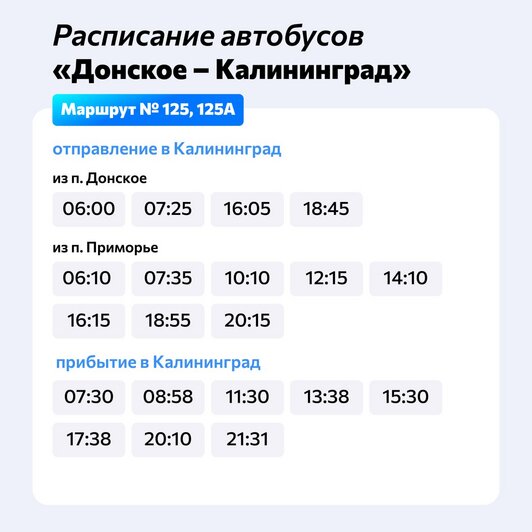 Расписание автобусов «Донское – Калининград»

Маршрут № 125, 125А

отправление в Калининград

из п. Донское

06:00 07:25 16:05 18:45

из п. Приморье

06:10 07:35 10:10 12:15 14:10
16:15 18:55 20:15

прибытие в Калининград

07:30 08:58 11:30 13:38 15:30
17:38 20:10 21:31